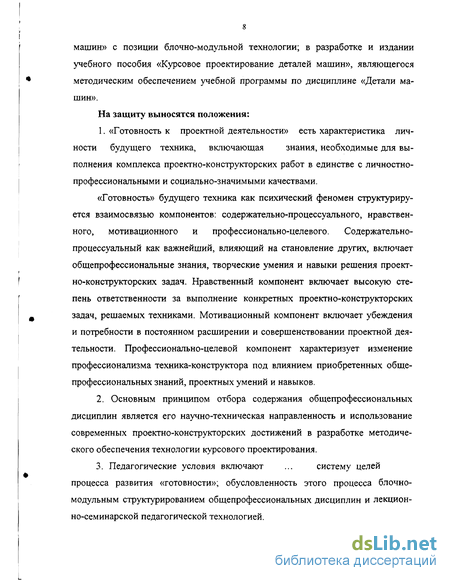 8

машин» с позиции блочно-модульной технологии; в разработке и издании учебного пособия «Курсовое проектирование деталей машин», являющегося методическим обеспечением учебной программы по дисциплине «Детали машин».

На защиту выносятся положения:

1. «Готовность к проектной деятельности» есть характеристика личности будущего техника, включающая знания, необходимые для выполнения комплекса проектно-конструкторских работ в единстве с личностно-профессиональными и социально-значимыми качествами.

«Готовность» будущего техника как психический феномен структурируется взаимосвязью компонентов: содержательно-процессуального, нравственного, мотивационного и профессионально-целевого. Содержательно-процессуальный как важнейший, влияющий на становление других, включает общепрофессиональные знания, творческие умения и навыки решения проектно-конструкторских задач. Нравственный компонент включает высокую степень ответственности за выполнение конкретных проектно-конструкторских задач, решаемых техниками. Мотивационный компонент включает убеждения и потребности в постоянном расширении и совершенствовании проектной деятельности. Профессионально-целевой компонент характеризует изменение профессионализма техника-конструктора под влиянием приобретенных общепрофессиональных знаний, проектных умений и навыков.

2. Основным принципом отбора содержания общепрофессиональных дисциплин является его научно-техническая направленность и использование современных проектно-конструкторских достижений в разработке методического обеспечения технологии курсового проектирования.

3. Педагогические условия включают ... систему целей процесса развития «готовности»; обусловленность этого процесса блочно-модульным структурированием общепрофессиональных дисциплин и лекционно-семинарской педагогической технологией.

dsLib.net
библиотека диссертаций